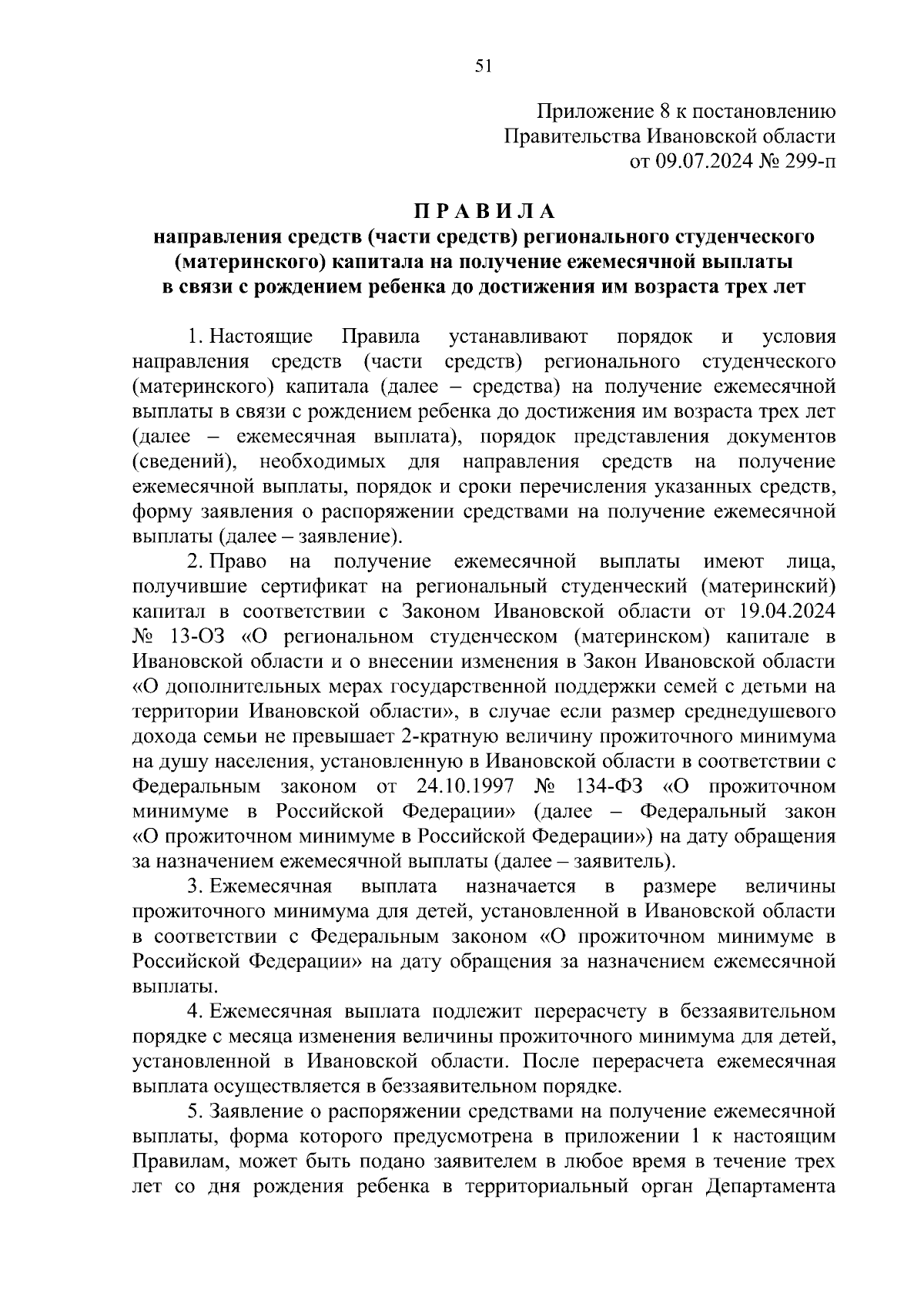 51

Приложение 8 к постановлению
Правительства Ивановской области
от 09.07.2024 № 299-п

П Р А В И Л А
направления средств (части средств) регионального студенческого (материнского) капитала на получение ежемесячной выплаты в связи с рождением ребенка до достижения им возраста трех лет

1. Настоящие Правила устанавливают порядок и условия направления средств (части средств) регионального студенческого (материнского) капитала (далее – средства) на получение ежемесячной выплаты в связи с рождением ребенка до достижения им возраста трех лет (далее – ежемесячная выплата), порядок представления документов (сведений), необходимых для направления средств на получение ежемесячной выплаты, порядок и сроки перечисления указанных средств, форму заявления о распоряжении средствами на получение ежемесячной выплаты (далее – заявление).

2. Право на получение ежемесячной выплаты имеют лица, получившие сертификат на региональный студенческий (материнский) капитал в соответствии с Законом Ивановской области от 19.04.2024 № 13-ОЗ «О региональном студенческом (материнском) капитале в Ивановской области и о внесении изменения в Закон Ивановской области «О дополнительных мерах государственной поддержки семей с детьми на территории Ивановской области», в случае если размер среднедушевого дохода семьи не превышает 2-кратную величину прожиточного минимума на душу населения, установленную в Ивановской области в соответствии с Федеральным законом от 24.10.1997 № 134-ФЗ «О прожиточном минимуме в Российской Федерации» (далее – Федеральный закон «О прожиточном минимуме в Российской Федерации») на дату обращения за назначением ежемесячной выплаты (далее – заявитель).

3. Ежемесячная выплата назначается в размере величины прожиточного минимума для детей, установленной в Ивановской области в соответствии с Федеральным законом «О прожиточном минимуме в Российской Федерации» на дату обращения за назначением ежемесячной выплаты.

4. Ежемесячная выплата подлежит перерасчету в беззаявительном порядке с месяца изменения величины прожиточного минимума для детей, установленной в Ивановской области. После перерасчета ежемесячная выплата осуществляется в беззаявительном порядке.

5. Заявление о распоряжении средствами на получение ежемесячной выплаты, форма которого предусмотрена в приложении 1 к настоящим Правилам, может быть подано заявителем в любое время в течение трех лет со дня рождения ребенка в территориальный орган Департамента